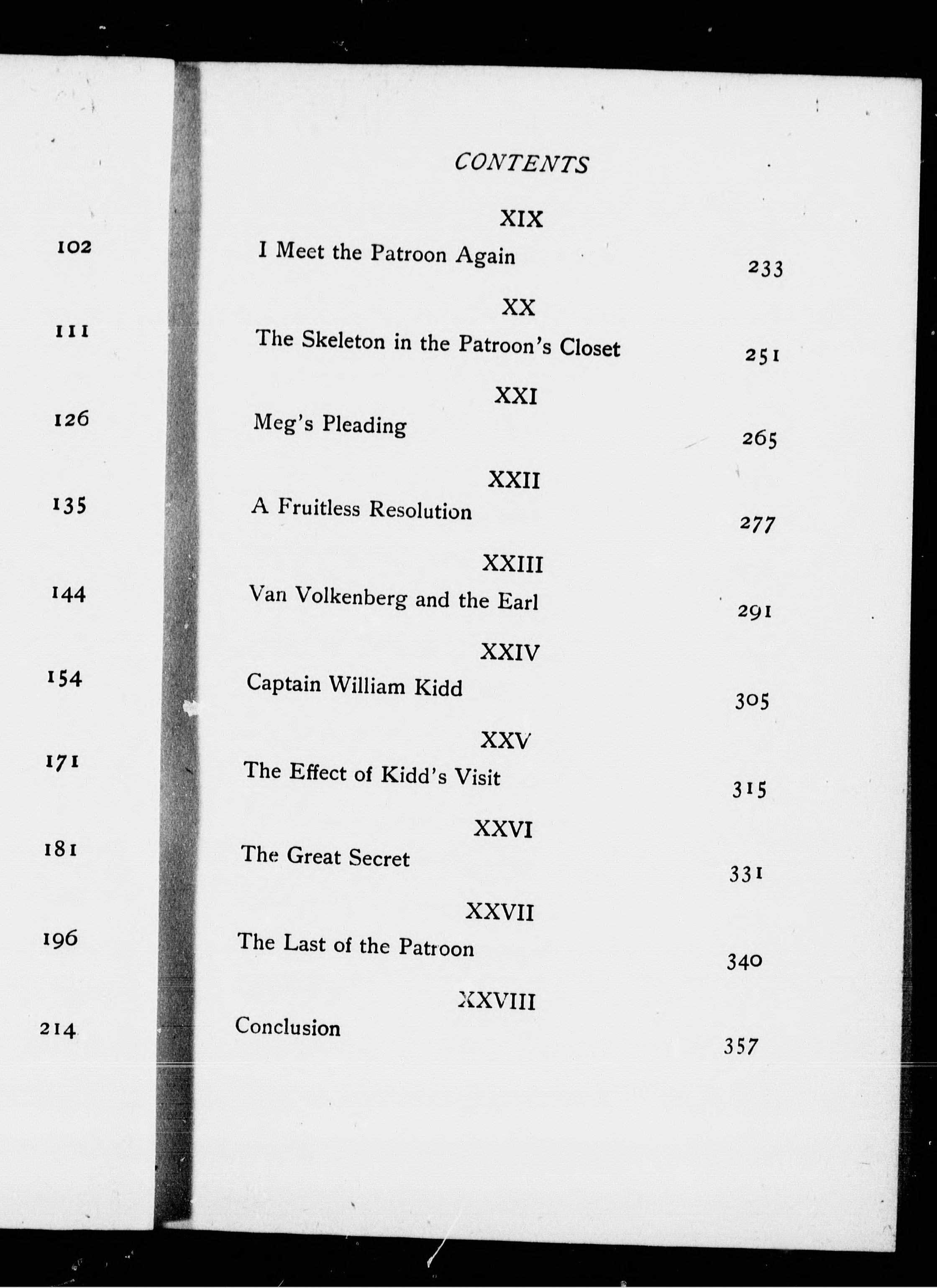 102

111

126

135

144

154

171

181

196

214

CONTENTS

XIX
I Meet the Patroon Again 233

XX
The Skeleton in the Patroon's Closet 251

XXI
Meg's Pleading 265

XXII
A Fruitless Resolution 277

XXIII
Van Volkenberg and the Earl 291

XXIV
Captain William Kidd 305

XXV
The Effect of Kidd's Visit 315

XXVI
The Great Secret 331

XXVII
The Last of the Patroon 340

XXVIII
Conclusion 357